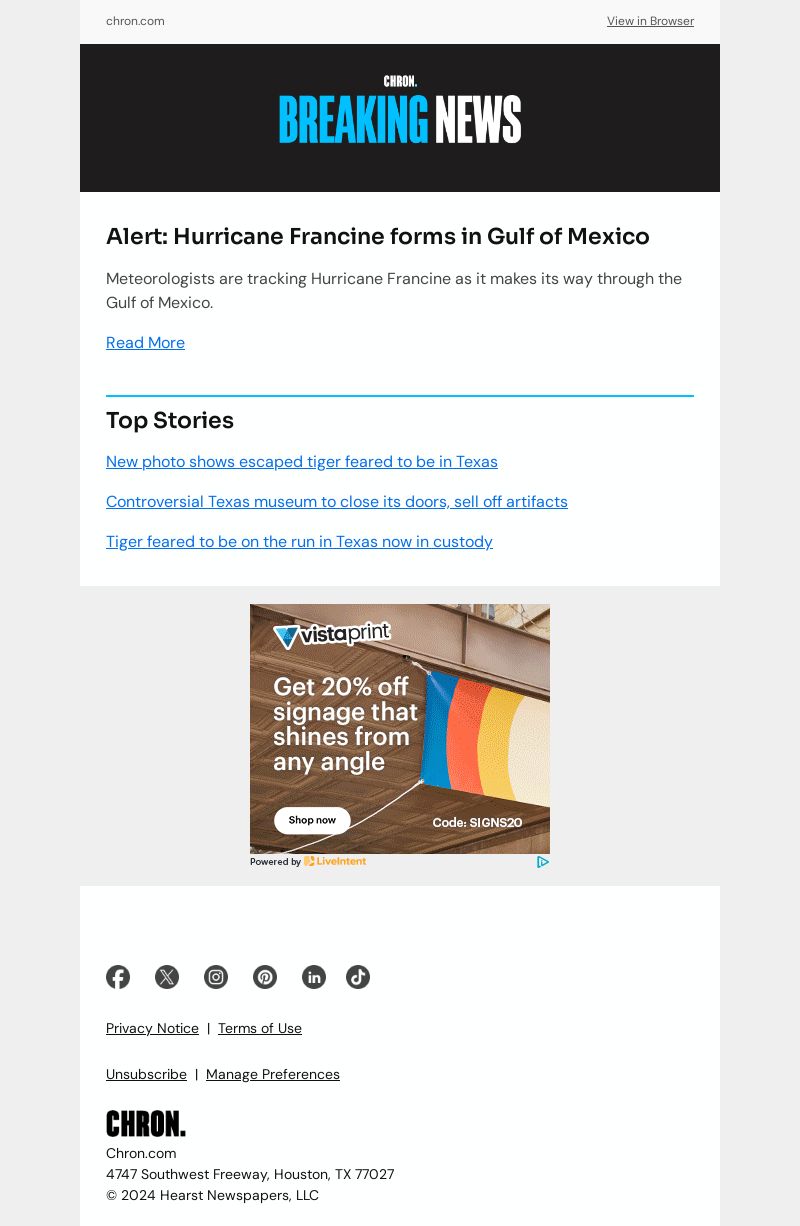 chron.com

View in Browser

CHRON.
BREAKING NEWS

Alert: Hurricane Francine forms in Gulf of Mexico

Meteorologists are tracking Hurricane Francine as it makes its way through the Gulf of Mexico.

Read More

Top Stories

New photo shows escaped tiger feared to be in Texas

Controversial Texas museum to close its doors, sell off artifacts

Tiger feared to be on the run in Texas now in custody

vistaprint

Get 20% off signage that shines from any angle

Shop now

Code: SIGNS20

Powered by LiveIntent

Privacy Notice | Terms of Use

Unsubscribe | Manage Preferences

CHRON.

Chron.com
4747 Southwest Freeway, Houston, TX 77027
© 2024 Hearst Newspapers, LLC